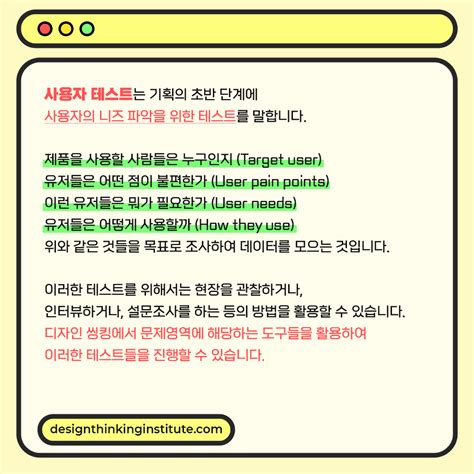 사용자 테스트는 기획의 초반 단계에
사용자의 니즈 파악을 위한 테스트를 말합니다.

제품을 사용할 사람들은 누구인지 (Target user)
유저들은 어떤 점이 불편한가 (User pain points)
이런 유저들은 뭐가 필요한가 (User needs)
유저들은 어떻게 사용할까 (How they use)
위와 같은 것들을 목표로 조사하여 데이터를 모으는 것입니다.

이러한 테스트를 위해서는 현장을 관찰하거나,
인터뷰하거나, 설문조사를 하는 등의 방법을 활용할 수 있습니다.
디자인 씽킹에서 문제영역에 해당하는 도구들을 활용하여
이러한 테스트들을 진행할 수 있습니다.

designthinkinginstitute.com